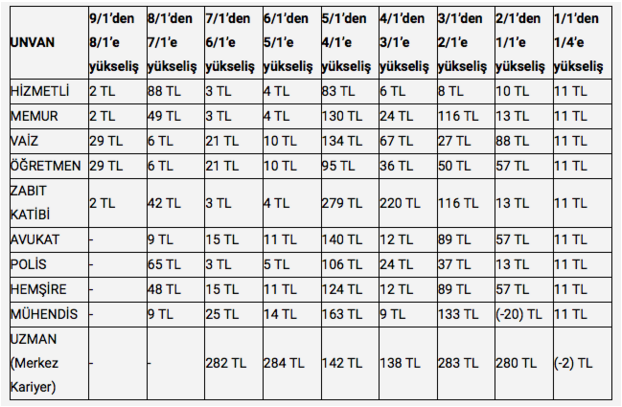 | UNVAN | 9/1'den 8/1'e yükseliş | 8/1'den 7/1'e yükseliş | 7/1'den 6/1'e yükseliş | 6/1'den 5/1'e yükseliş | 5/1'den 4/1'e yükseliş | 4/1'den 3/1'e yükseliş | 3/1'den 2/1'e yükseliş | 2/1'den 1/1'e yükseliş | 1/1'den 1/4'e yükseliş |
|---|---|---|---|---|---|---|---|---|---|
| HİZMETLİ | 2 TL | 88 TL | 3 TL | 4 TL | 83 TL | 6 TL | 8 TL | 10 TL | 11 TL |
| MEMUR | 2 TL | 49 TL | 3 TL | 4 TL | 130 TL | 24 TL | 116 TL | 13 TL | 11 TL |
| VAİZ | 29 TL | 6 TL | 21 TL | 10 TL | 134 TL | 67 TL | 27 TL | 88 TL | 11 TL |
| ÖĞRETMEN | 29 TL | 6 TL | 21 TL | 10 TL | 95 TL | 36 TL | 50 TL | 57 TL | 11 TL |
| ZABIT KATİBİ | 2 TL | 42 TL | 3 TL | 4 TL | 279 TL | 220 TL | 116 TL | 13 TL | 11 TL |
| AVUKAT | - | 9 TL | 15 TL | 11 TL | 140 TL | 12 TL | 89 TL | 57 TL | 11 TL |
| POLİS | - | 65 TL | 3 TL | 5 TL | 106 TL | 24 TL | 37 TL | 13 TL | 11 TL |
| HEMŞİRE | - | 48 TL | 15 TL | 11 TL | 124 TL | 12 TL | 89 TL | 57 TL | 11 TL |
| MÜHENDİS | - | 9 TL | 25 TL | 14 TL | 163 TL | 9 TL | 133 TL | (-20) TL | 11 TL |
| UZMAN (Merkez Kariyer) | - | - | 282 TL | 284 TL | 142 TL | 138 TL | 283 TL | 280 TL | (-2) TL |